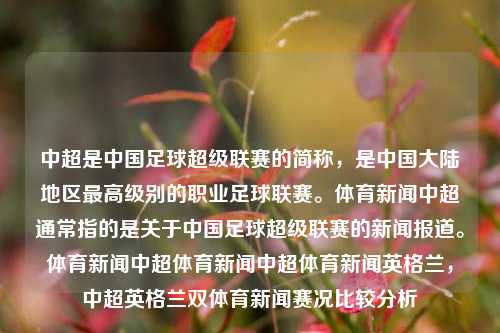 中超是中国足球超级联赛的简称，是中国大陆地区最高级别的职业足球联赛。体育新闻中超通常指的是关于中国足球超级联赛的新闻报道。体育新闻中超体育新闻中超体育新闻英格兰，中超英格兰双体育新闻赛况比较分析